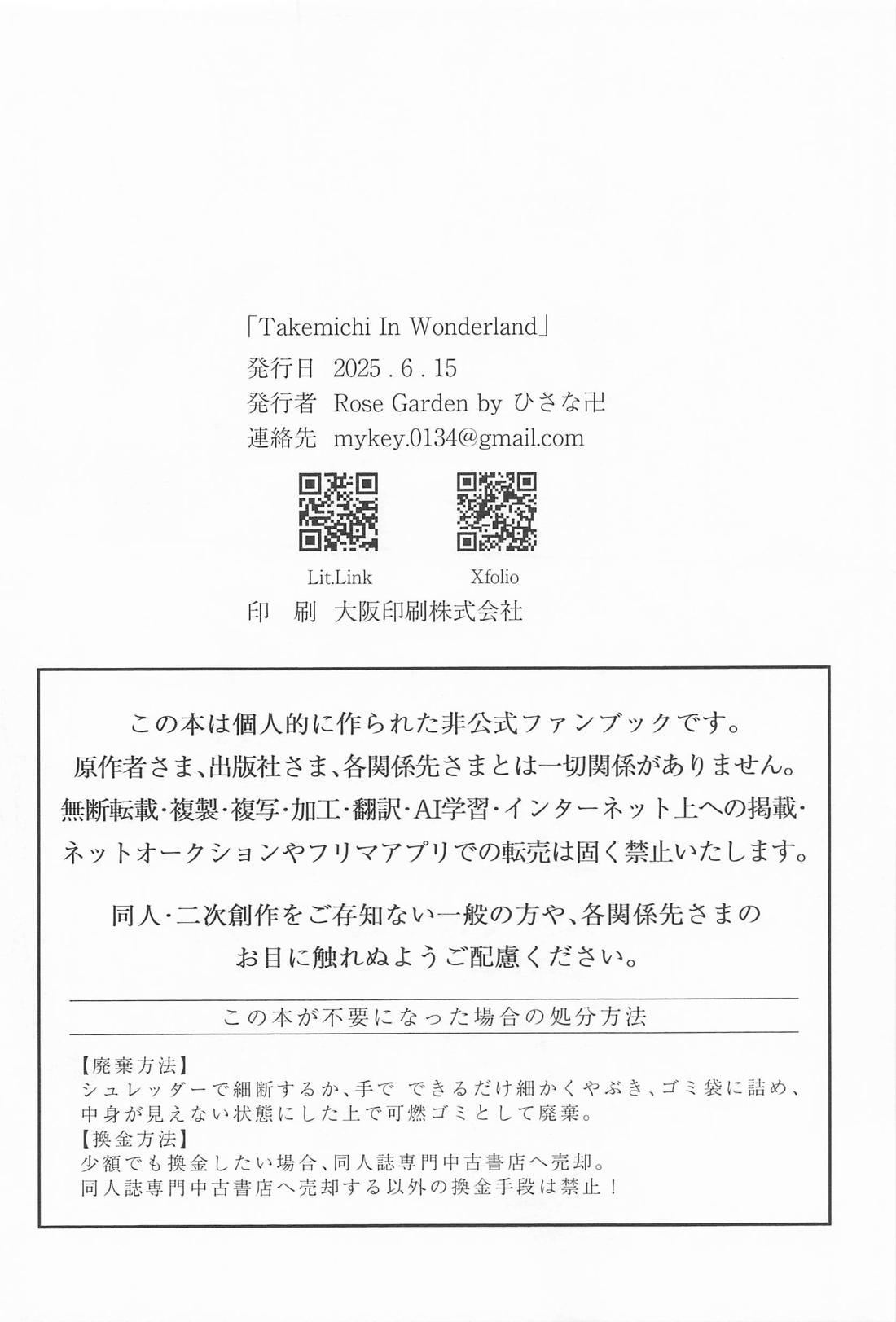 「Takemichi In Wonderland」
発行日 2025 . 6 . 15
発行者 Rose Garden by ひさな卍
連絡先 mykey.0134@gmail.com

Lit.Link Xfolio

印 刷 大阪印刷株式会社

この本は個人的に作られた非公式ファンブックです。
原作者さま、出版社さま、各関係先さまとは一切関係がありません。
無断転載・複製・複写・加工・翻訳・AI学習・インターネット上への掲載・ネットオークションやフリマアプリでの転売は固く禁止いたします。

同人・二次創作をご存知ない一般の方や、各関係先さまのお目に触れぬようご配慮ください。

この本が不要になった場合の処分方法

【廃棄方法】
シュレッダーで細断するか、手で できるだけ細かくやぶき、ゴミ袋に詰め、中身が見えない状態にした上で可燃ゴミとして廃棄。
【換金方法】
少額でも換金したい場合、同人誌専門中古書店へ売却。
同人誌専門中古書店へ売却する以外の換金手段は禁止！